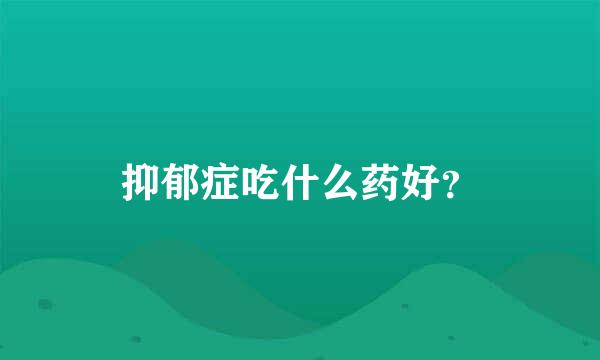 抑郁症吃什么药好?